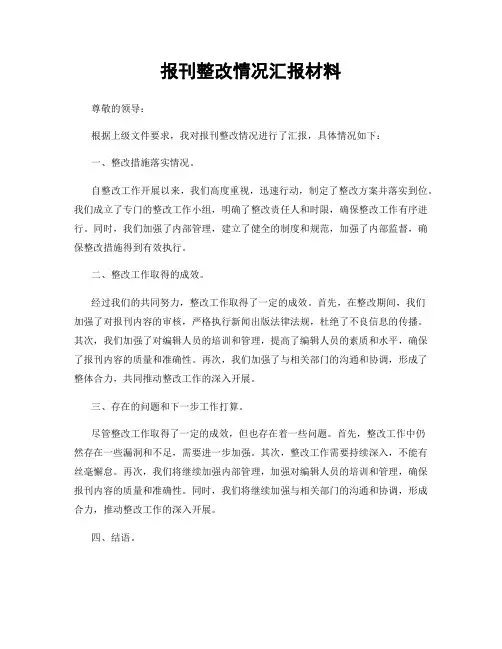 报刊整改情况汇报材料

尊敬的领导：

根据上级文件要求，我对报刊整改情况进行了汇报，具体情况如下：

一、整改措施落实情况。

自整改工作开展以来，我们高度重视，迅速行动，制定了整改方案并落实到位。我们成立了专门的整改工作小组，明确了整改责任人和时限，确保整改工作有序进行。同时，我们加强了内部管理，建立了健全的制度和规范，加强了内部监督，确保整改措施得到有效执行。

二、整改工作取得的成效。

经过我们的共同努力，整改工作取得了一定的成效。首先，在整改期间，我们加强了对报刊内容的审核，严格执行新闻出版法律法规，杜绝了不良信息的传播。其次，我们加强了对编辑人员的培训和管理，提高了编辑人员的素质和水平，确保了报刊内容的质量和准确性。再次，我们加强了与相关部门的沟通和协调，形成了整体合力，共同推动整改工作的深入开展。

三、存在的问题和下一步工作打算。

尽管整改工作取得了一定的成效，但也存在着一些问题。首先，整改工作中仍然存在一些漏洞和不足，需要进一步加强。其次，整改工作需要持续深入，不能有丝毫懈怠。再次，我们将继续加强内部管理，加强对编辑人员的培训和管理，确保报刊内容的质量和准确性。同时，我们将继续加强与相关部门的沟通和协调，形成合力，推动整改工作的深入开展。

四、结语。